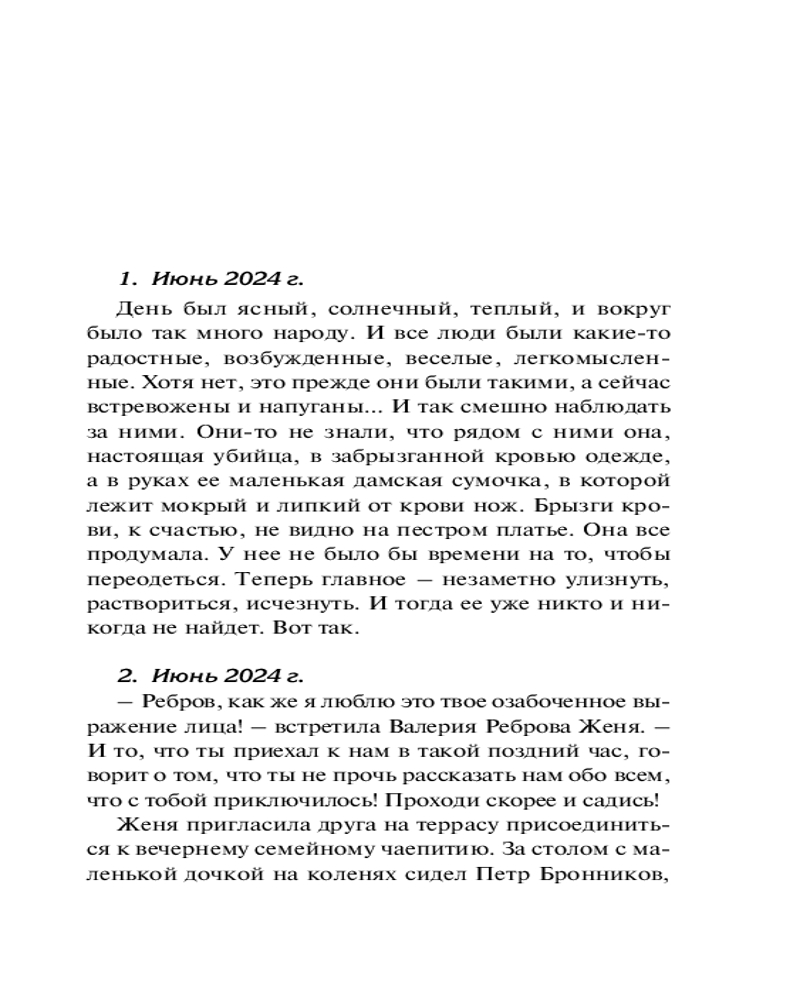 1. Июнь 2024 г.

День был ясный, солнечный, теплый, и вокруг было так много народу. И все люди были какие-то радостные, возбужденные, веселые, легкомысленные. Хотя нет, это прежде они были такими, а сейчас встревожены и напуганы... И так смешно наблюдать за ними. Они-то не знали, что рядом с ними она, настоящая убийца, в забрызганной кровью одежде, а в руках ее маленькая дамская сумочка, в которой лежит мокрый и липкий от крови нож. Брызги крови, к счастью, не видно на пестром платье. Она все продумала. У нее не было бы времени на то, чтобы переодеться. Теперь главное — незаметно улизнуть, раствориться, исчезнуть. И тогда ее уже никто и никогда не найдет. Вот так.

2. Июнь 2024 г.

— Ребров, как же я люблю это твое озабоченное выражение лица! — встретила Валерия Реброва Женя. — И то, что ты приехал к нам в такой поздний час, говорит о том, что ты не прочь рассказать нам обо всем, что с тобой приключилось! Проходи скорее и садись!

Женя пригласила друга на террасу присоединиться к вечернему семейному чаепитию. За столом с маленькой дочкой на коленях сидел Петр Бронников,